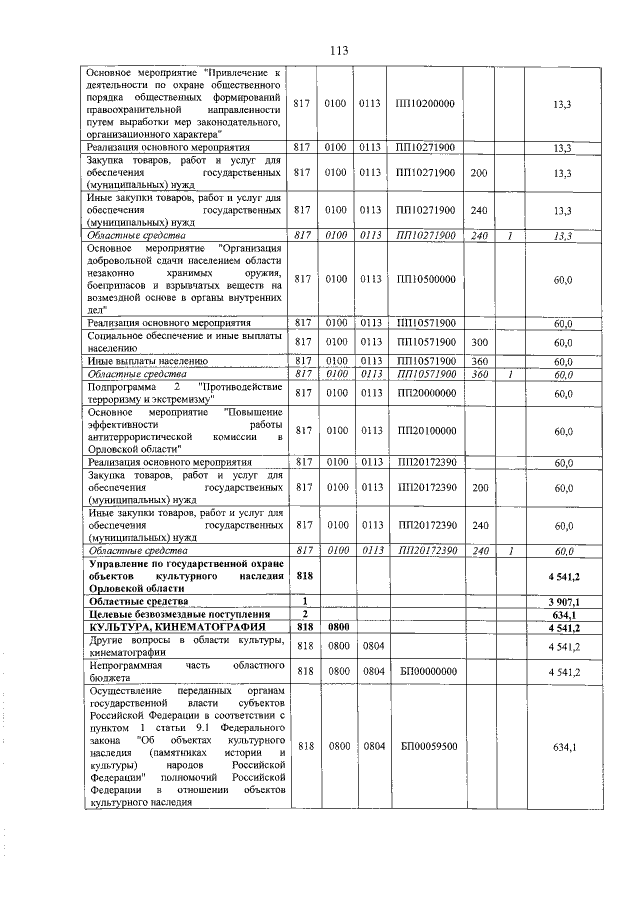 113

| Основное мероприятие "Привлечение к деятельности по охране общественного порядка общественных формирований правоохранительной направленности путем выработки мер законодательного, организационного характера" | 817 | 0100 | 0113 | ПП10200000 | | | 13,3 |
|---|---|---|---|---|---|---|---|
| Реализация основного мероприятия | 817 | 0100 | 0113 | ПП10271900 | | | 13,3 |
| Закупка товаров, работ и услуг для обеспечения государственных (муниципальных) нужд | 817 | 0100 | 0113 | ПП10271900 | 200 | | 13,3 |
| Иные закупки товаров, работ и услуг для обеспечения государственных (муниципальных) нужд | 817 | 0100 | 0113 | ПП10271900 | 240 | | 13,3 |
| Областные средства | 817 | 0100 | 0113 | ПП10271900 | 240 | 1 | 13,3 |
| Основное мероприятие "Организация добровольной сдачи населением области незаконно хранимых оружия, боеприпасов и взрывчатых веществ на возмездной основе в органы внутренних дел" | 817 | 0100 | 0113 | ПП10500000 | | | 60,0 |
| Реализация основного мероприятия | 817 | 0100 | 0113 | ПП10571900 | | | 60,0 |
| Социальное обеспечение и иные выплаты населению | 817 | 0100 | 0113 | ПП10571900 | 300 | | 60,0 |
| Иные выплаты населению | 817 | 0100 | 0113 | ПП10571900 | 360 | | 60,0 |
| Областные средства | 817 | 0100 | 0113 | ПП10571900 | 360 | 1 | 60,0 |
| Подпрограмма 2 "Противодействие терроризму и экстремизму" | 817 | 0100 | 0113 | ПП20000000 | | | 60,0 |
| Основное мероприятие "Повышение эффективности работы антитеррористической комиссии в Орловской области" | 817 | 0100 | 0113 | ПП20100000 | | | 60,0 |
| Реализация основного мероприятия | 817 | 0100 | 0113 | ПП20172390 | | | 60,0 |
| Закупка товаров, работ и услуг для обеспечения государственных (муниципальных) нужд | 817 | 0100 | 0113 | ПП20172390 | 200 | | 60,0 |
| Иные закупки товаров, работ и услуг для обеспечения государственных (муниципальных) нужд | 817 | 0100 | 0113 | ПП20172390 | 240 | | 60,0 |
| Областные средства | 817 | 0100 | 0113 | ПП20172390 | 240 | 1 | 60,0 |
| Управление по государственной охране объектов культурного наследия Орловской области | 818 | | | | | | 4 541,2 |
| Областные средства | 1 | | | | | | 3 907,1 |
| Целевые безвозмездные поступления | 2 | | | | | | 634,1 |
| КУЛЬТУРА, КИНЕМАТОГРАФИЯ | 818 | 0800 | | | | | 4 541,2 |
| Другие вопросы в области культуры, кинематографии | 818 | 0800 | 0804 | | | | 4 541,2 |
| Непрограммная часть областного бюджета | 818 | 0800 | 0804 | БП00000000 | | | 4 541,2 |
| Осуществление переданных органам государственной власти субъектов Российской Федерации в соответствии с пунктом 1 статьи 9.1 Федерального закона "Об объектах культурного наследия (памятниках истории и культуры) народов Российской Федерации" полномочий Российской Федерации в отношении объектов культурного наследия | 818 | 0800 | 0804 | БП00059500 | | | 634,1 |